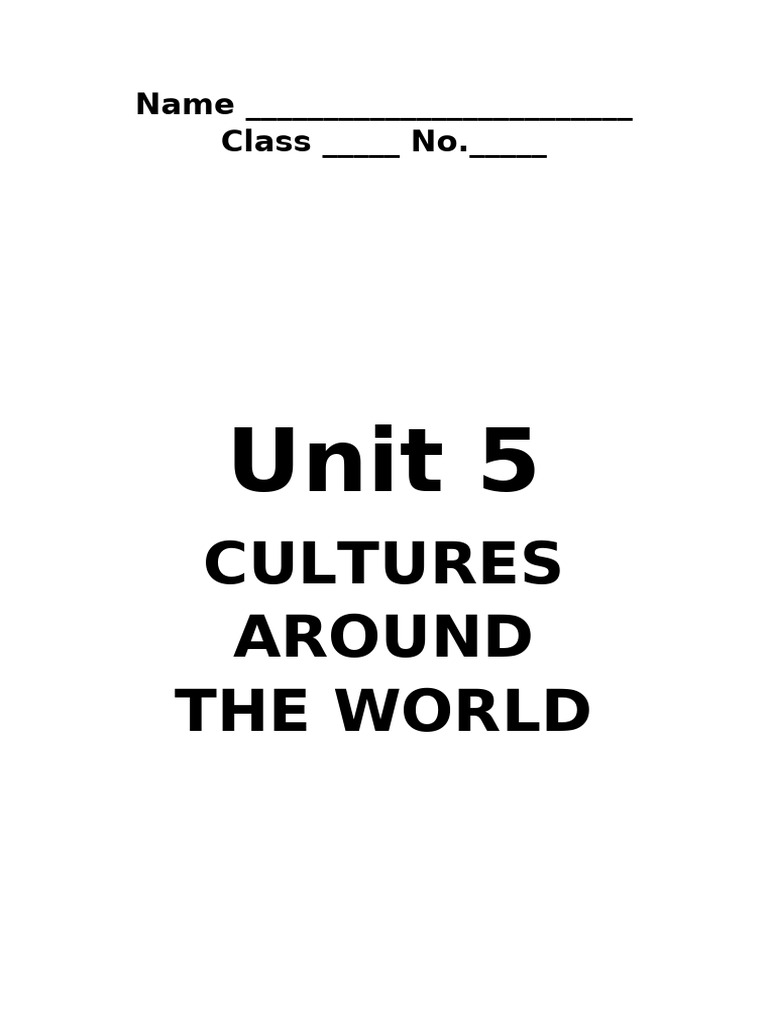 Name ________________________
Class _____ No._____

Unit 5

CULTURES AROUND THE WORLD